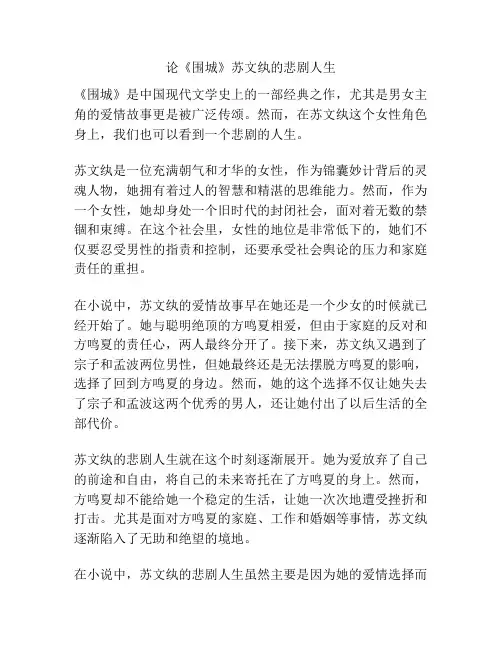 论《围城》苏文纨的悲剧人生

《围城》是中国现代文学史上的一部经典之作，尤其是男女主角的爱情故事更是被广泛传颂。然而，在苏文纨这个女性角色身上，我们也可以看到一个悲剧的人生。

苏文纨是一位充满朝气和才华的女性，作为锦囊妙计背后的灵魂人物，她拥有着过人的智慧和精湛的思维能力。然而，作为一个女性，她却身处一个旧时代的封闭社会，面对着无数的禁锢和束缚。在这个社会里，女性的地位是非常低下的，她们不仅要忍受男性的指责和控制，还要承受社会舆论的压力和家庭责任的重担。

在小说中，苏文纨的爱情故事早在她还是一个少女的时候就已经开始了。她与聪明绝顶的方鸣夏相爱，但由于家庭的反对和方鸣夏的责任心，两人最终分开了。接下来，苏文纨又遇到了宗子和孟波两位男性，但她最终还是无法摆脱方鸣夏的影响，选择了回到方鸣夏的身边。然而，她的这个选择不仅让她失去了宗子和孟波这两个优秀的男人，还让她付出了以后生活的全部代价。

苏文纨的悲剧人生就在这个时刻逐渐展开。她为爱放弃了自己的前途和自由，将自己的未来寄托在了方鸣夏的身上。然而，方鸣夏却不能给她一个稳定的生活，让她一次次地遭受挫折和打击。尤其是面对方鸣夏的家庭、工作和婚姻等事情，苏文纨逐渐陷入了无助和绝望的境地。

在小说中，苏文纨的悲剧人生虽然主要是因为她的爱情选择而